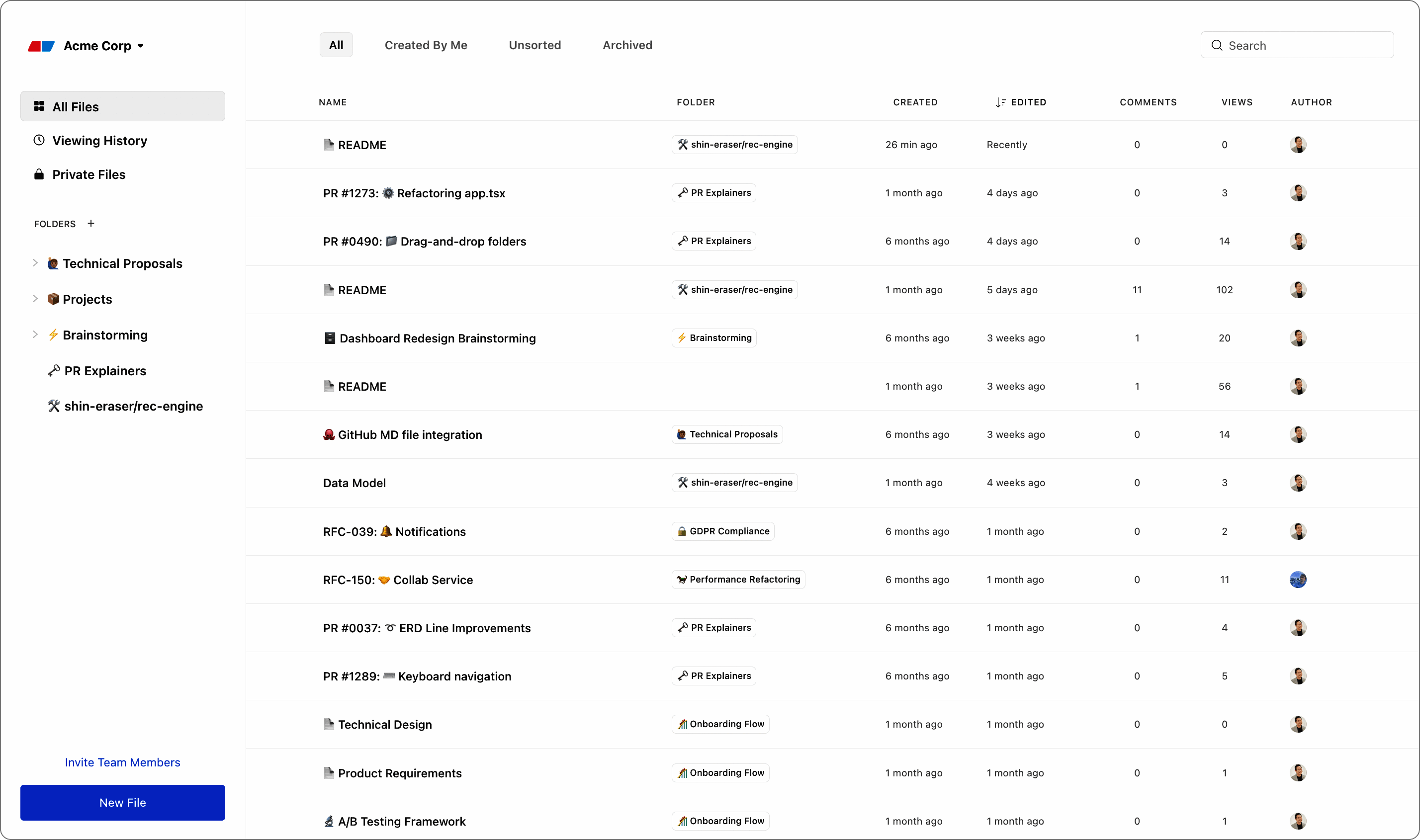 Acme Corp

All Files
Viewing History
Private Files

FOLDERS +

Technical Proposals
Projects
Brainstorming
PR Explainers
shin-eraser/rec-engine

Invite Team Members

New File

All Created By Me Unsorted Archived

Search

| NAME | FOLDER | CREATED | EDITED | COMMENTS | VIEWS | AUTHOR |
|---|---|---|---|---|---|---|
| README | shin-eraser/rec-engine | 26 min ago | Recently | 0 | 0 | |
| PR #1273: Refactoring app.tsx | PR Explainers | 1 month ago | 4 days ago | 0 | 3 | |
| PR #0490: Drag-and-drop folders | PR Explainers | 6 months ago | 4 days ago | 0 | 14 | |
| README | shin-eraser/rec-engine | 1 month ago | 5 days ago | 11 | 102 | |
| Dashboard Redesign Brainstorming | Brainstorming | 6 months ago | 3 weeks ago | 1 | 20 | |
| README | | 1 month ago | 3 weeks ago | 1 | 56 | |
| GitHub MD file integration | Technical Proposals | 6 months ago | 3 weeks ago | 0 | 14 | |
| Data Model | shin-eraser/rec-engine | 1 month ago | 4 weeks ago | 0 | 3 | |
| RFC-039: Notifications | GDPR Compliance | 6 months ago | 1 month ago | 0 | 2 | |
| RFC-150: Collab Service | Performance Refactoring | 6 months ago | 1 month ago | 0 | 11 | |
| PR #0037: ERD Line Improvements | PR Explainers | 6 months ago | 1 month ago | 0 | 4 | |
| PR #1289: Keyboard navigation | PR Explainers | 6 months ago | 1 month ago | 0 | 5 | |
| Technical Design | Onboarding Flow | 1 month ago | 1 month ago | 0 | 0 | |
| Product Requirements | Onboarding Flow | 1 month ago | 1 month ago | 0 | 1 | |
| A/B Testing Framework | Onboarding Flow | 1 month ago | 1 month ago | 0 | 1 | |